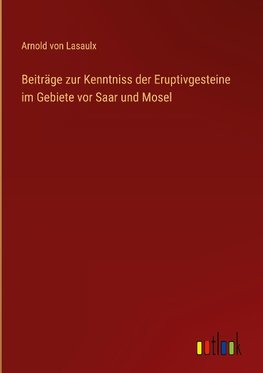 Arnold von Lasaulx

Beiträge zur Kenntniss der Eruptivgesteine im Gebiete vor Saar und Mosel

outlook